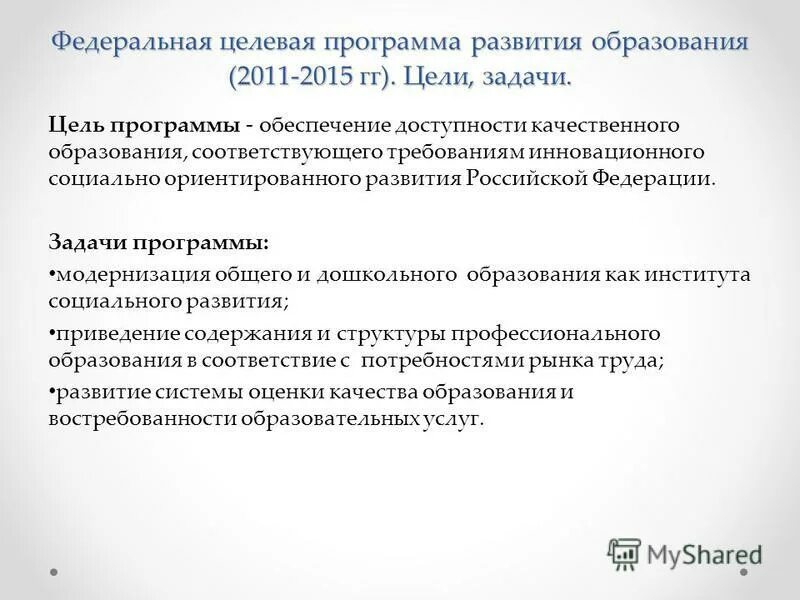 Федеральная целевая программа развития образования (2011-2015 гг). Цели, задачи.

Цель программы - обеспечение доступности качественного образования, соответствующего требованиям инновационного социально ориентированного развития Российской Федерации.

Задачи программы:
•модернизация общего и дошкольного образования как института социального развития;
•приведение содержания и структуры профессионального образования в соответствие с потребностями рынка труда;
•развитие системы оценки качества образования и востребованности образовательных услуг.

MyShared